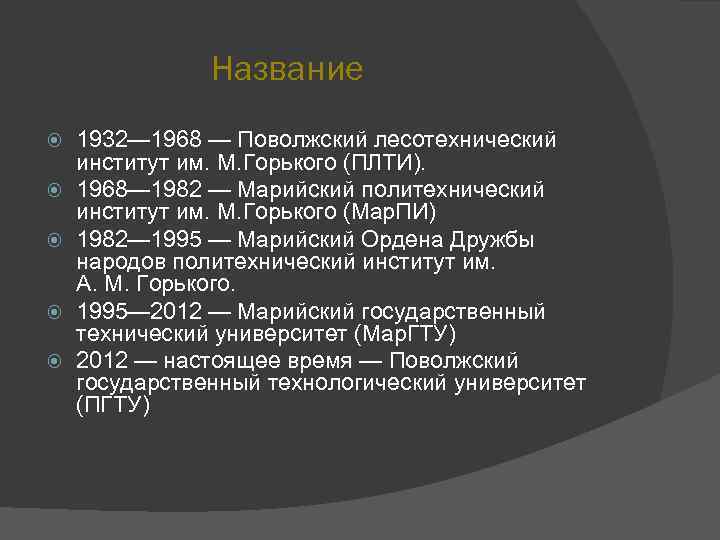 Название

1932—1968 — Поволжский лесотехнический институт им. М.Горького (ПЛТИ).

1968—1982 — Марийский политехнический институт им. М.Горького (МарПИ)

1982—1995 — Марийский Ордена Дружбы народов политехнический институт им. А. М. Горького.

1995—2012 — Марийский государственный технический университет (МарГТУ)

2012 — настоящее время — Поволжский государственный технологический университет (ПГТУ)